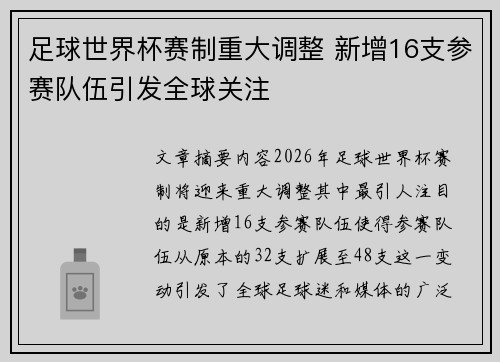 足球世界杯赛制重大调整 新增16支参赛队伍引发全球关注

文章摘要内容2026年足球世界杯赛制将迎来重大调整其中最引人注目的是新增16支参赛队伍使得参赛队伍从原本的32支扩展至48支这一变动引发了全球足球迷和媒体的广泛